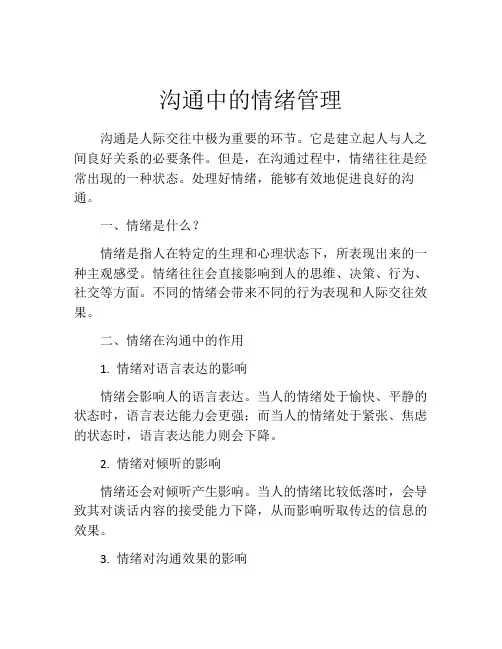 沟通中的情绪管理

沟通是人际交往中极为重要的环节。它是建立起人与人之间良好关系的必要条件。但是，在沟通过程中，情绪往往是经常出现的一种状态。处理好情绪，能够有效地促进良好的沟通。

一、情绪是什么？

情绪是指人在特定的生理和心理状态下，所表现出来的一种主观感受。情绪往往会直接影响到人的思维、决策、行为、社交等方面。不同的情绪会带来不同的行为表现和人际交往效果。

二、情绪在沟通中的作用

1. 情绪对语言表达的影响

情绪会影响人的语言表达。当人的情绪处于愉快、平静的状态时，语言表达能力会更强；而当人的情绪处于紧张、焦虑的状态时，语言表达能力则会下降。

2. 情绪对倾听的影响

情绪还会对倾听产生影响。当人的情绪比较低落时，会导致其对谈话内容的接受能力下降，从而影响听取传达的信息的效果。

3. 情绪对沟通效果的影响